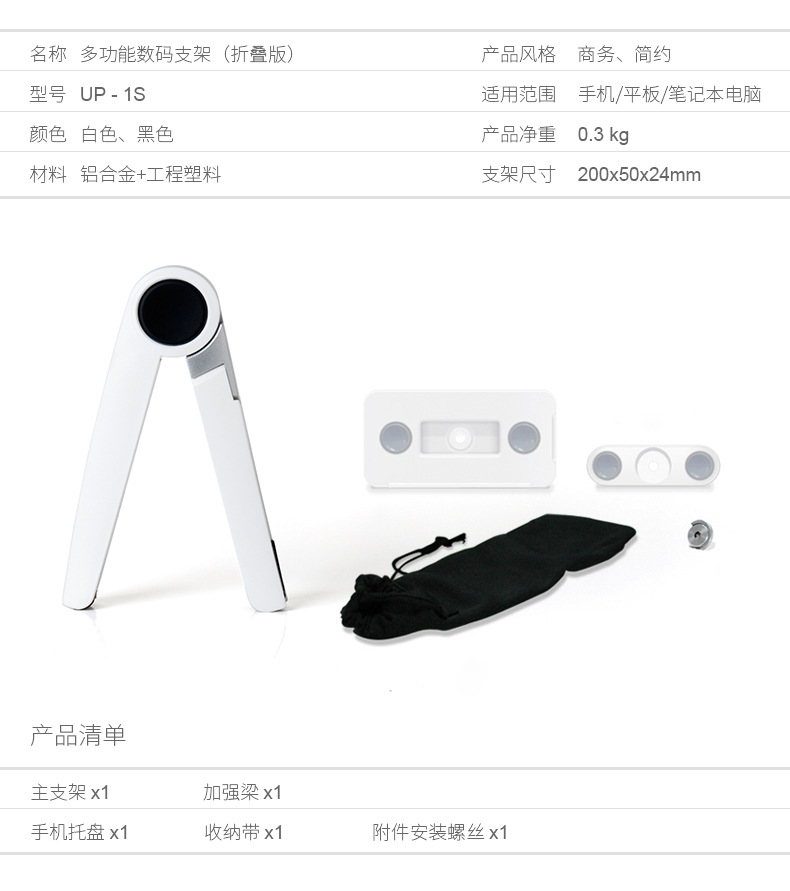 名称 多功能数码支架（折叠版）
型号 UP - 1S
颜色 白色、黑色
材料 铝合金+工程塑料

产品风格 商务、简约
适用范围 手机/平板/笔记本电脑
产品净重 0.3 kg
支架尺寸 200x50x24mm

产品清单

主支架 x1 加强梁 x1
手机托盘 x1 收纳带 x1 附件安装螺丝 x1